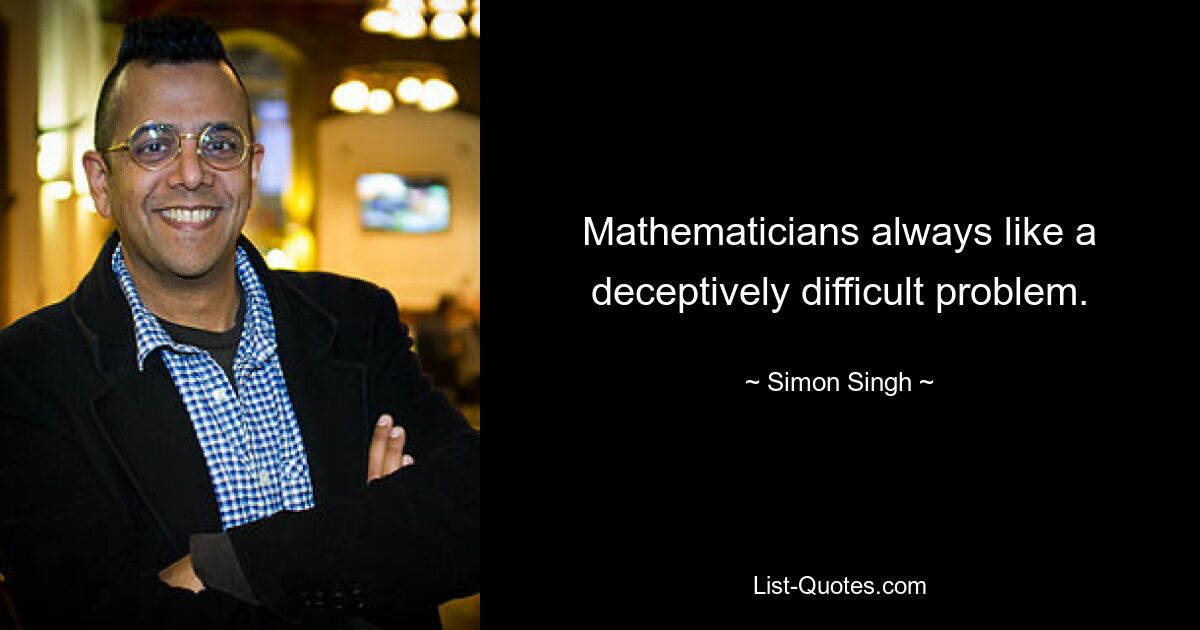 Mathematicians always like a deceptively difficult problem.

~ Simon Singh ~

List-Quotes.com